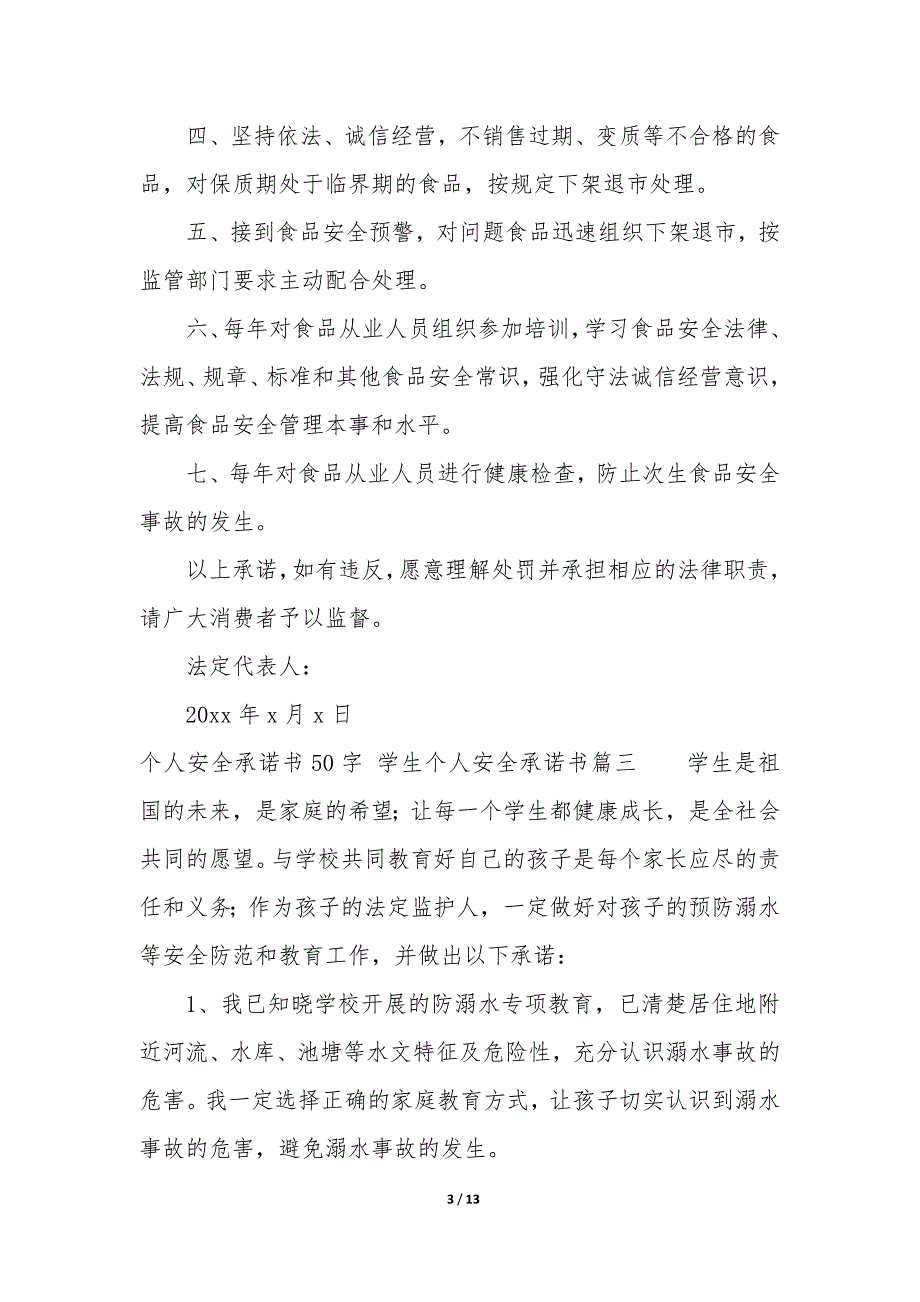 四、坚持依法、诚信经营，不销售过期、变质等不合格的食品，对保质期处于临界期的食品，按规定下架退市处理。

五、接到食品安全预警，对问题食品迅速组织下架退市，按监管部门要求主动配合处理。

六、每年对食品从业人员组织参加培训，学习食品安全法律、法规、规章、标准和其他食品安全常识，强化守法诚信经营意识，提高食品安全管理本事和水平。

七、每年对食品从业人员进行健康检查，防止次生食品安全事故的发生。

以上承诺，如有违反，愿意理解处罚并承担相应的法律职责，请广大消费者予以监督。

法定代表人：

20xx 年 x 月 x 日

个人安全承诺书 50 字 学生个人安全承诺书篇三 学生是祖国的未来，是家庭的希望；让每一个学生都健康成长，是全社会共同的愿望。与学校共同教育好自己的孩子是每个家长应尽的责任和义务；作为孩子的法定监护人，一定做好对孩子的预防溺水等安全防范和教育工作，并做出以下承诺：

1、我已知晓学校开展的防溺水专项教育，已清楚居住地附近河流、水库、池塘等水文特征及危险性，充分认识溺水事故的危害。我一定选择正确的家庭教育方式，让孩子切实认识到溺水事故的危害，避免溺水事故的发生。

3 / 13